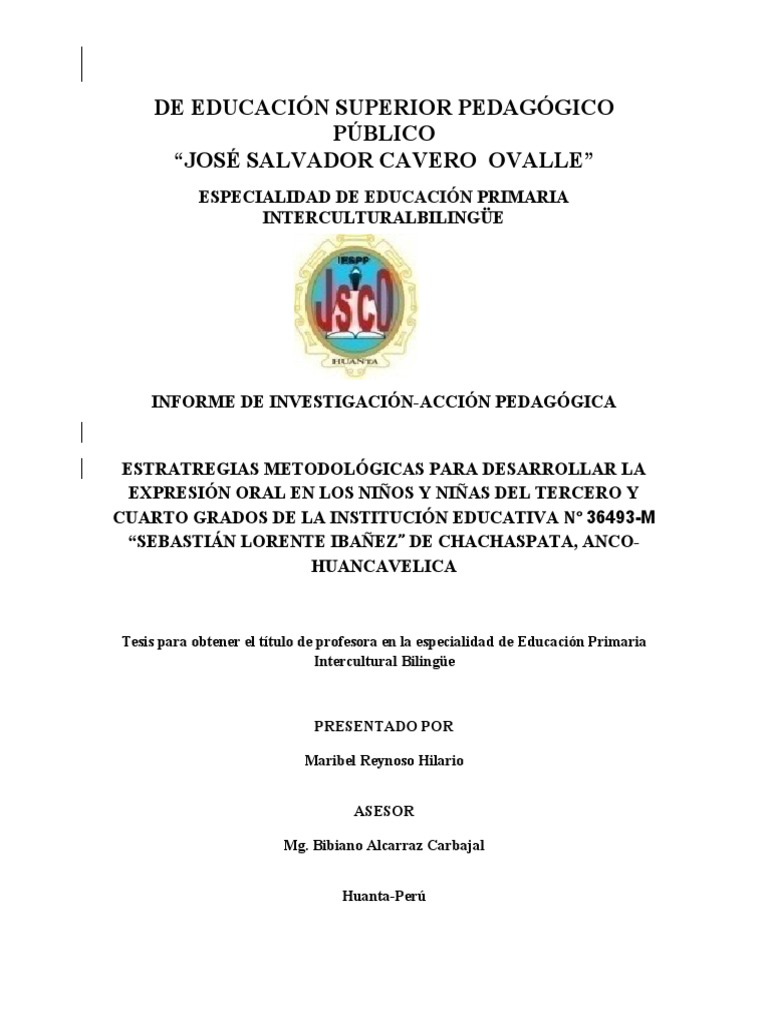 DE EDUCACIÓN SUPERIOR PEDAGÓGICO PÚBLICO
“JOSÉ SALVADOR CAVERO OVALLE”

ESPECIALIDAD DE EDUCACIÓN PRIMARIA INTERCULTURALBILINGÜE

IESPP
JSCO
HUANTA

INFORME DE INVESTIGACIÓN-ACCIÓN PEDAGÓGICA

ESTRATREGIAS METODOLÓGICAS PARA DESARROLLAR LA EXPRESIÓN ORAL EN LOS NIÑOS Y NIÑAS DEL TERCERO Y CUARTO GRADOS DE LA INSTITUCIÓN EDUCATIVA N° 36493-M “SEBASTIÁN LORENTE IBAÑEZ” DE CHACHASPATA, ANCO-HUANCAVELICA

Tesis para obtener el título de profesora en la especialidad de Educación Primaria Intercultural Bilingüe

PRESENTADO POR

Maribel Reynoso Hilario

ASESOR

Mg. Bibiano Alcarraz Carbajal

Huanta-Perú